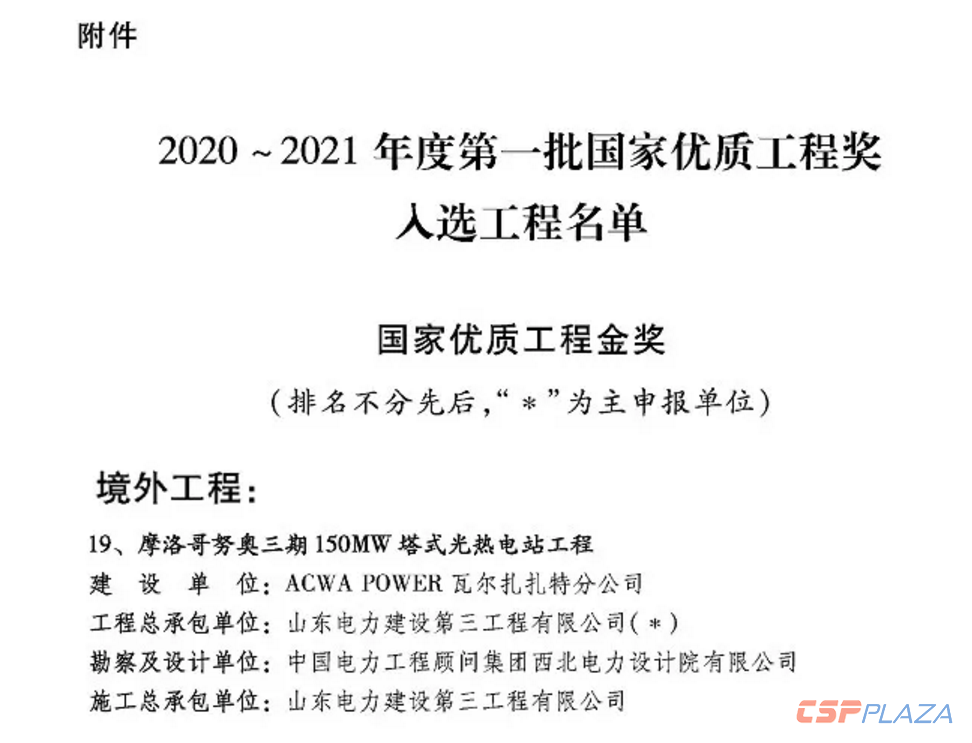 附件

2020～2021年度第一批国家优质工程奖
入选工程名单

国家优质工程金奖
(排名不分先后,“＊”为主申报单位)

境外工程:

19、摩洛哥努奥三期150MW塔式光热电站工程
建设单位:ACWA POWER瓦尔扎扎特分公司
工程总承包单位:山东电力建设第三工程有限公司(＊)
勘察及设计单位:中国电力工程顾问集团西北电力设计院有限公司
施工总承包单位:山东电力建设第三工程有限公司

CSPPLAZA